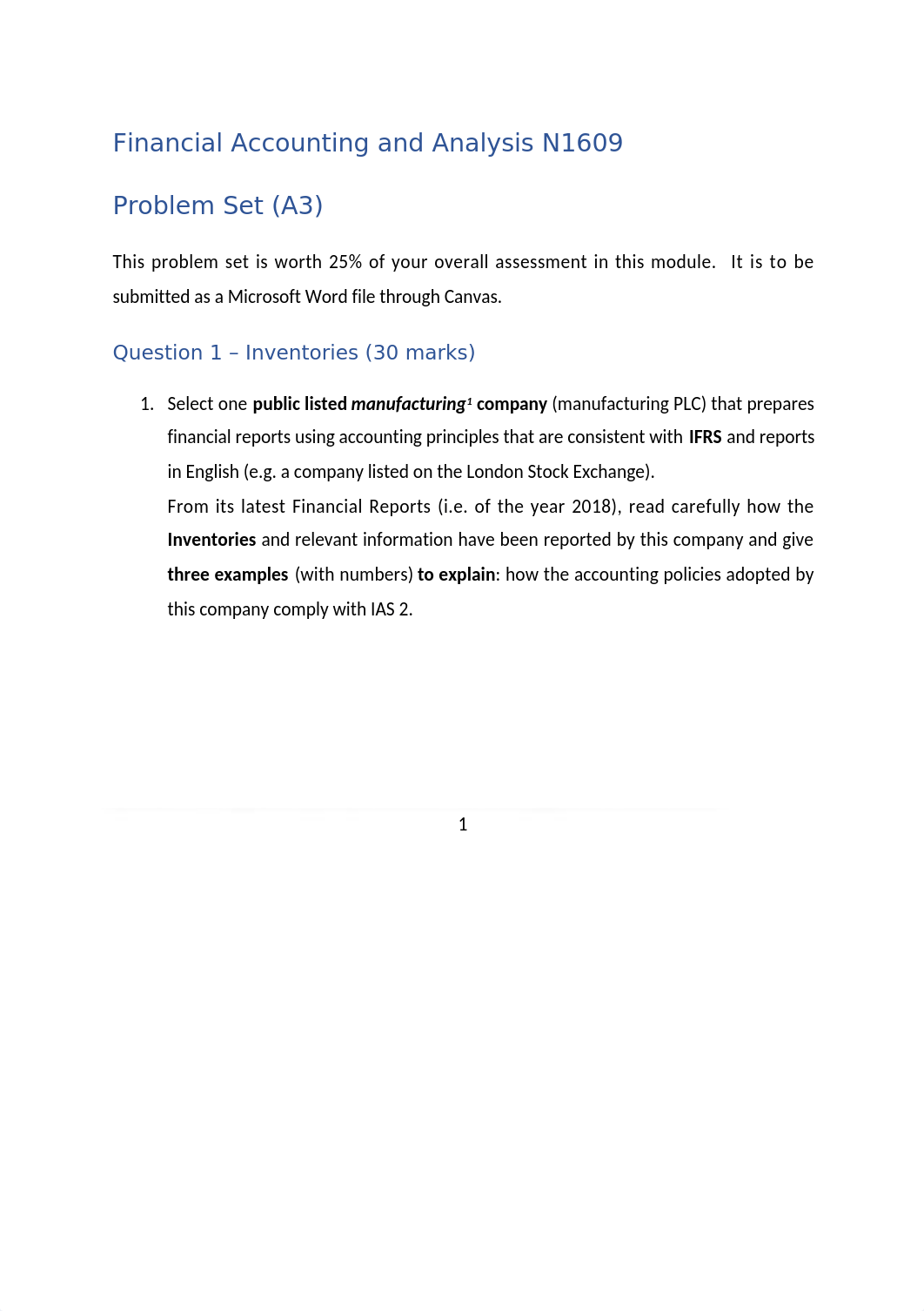 Financial Accounting and Analysis N1609

Problem Set (A3)

This problem set is worth 25% of your overall assessment in this module. It is to be submitted as a Microsoft Word file through Canvas.

Question 1 – Inventories (30 marks)

1. Select one public listed manufacturing$^1$ company (manufacturing PLC) that prepares financial reports using accounting principles that are consistent with IFRS and reports in English (e.g. a company listed on the London Stock Exchange).
From its latest Financial Reports (i.e. of the year 2018), read carefully how the Inventories and relevant information have been reported by this company and give three examples (with numbers) to explain: how the accounting policies adopted by this company comply with IAS 2.

1